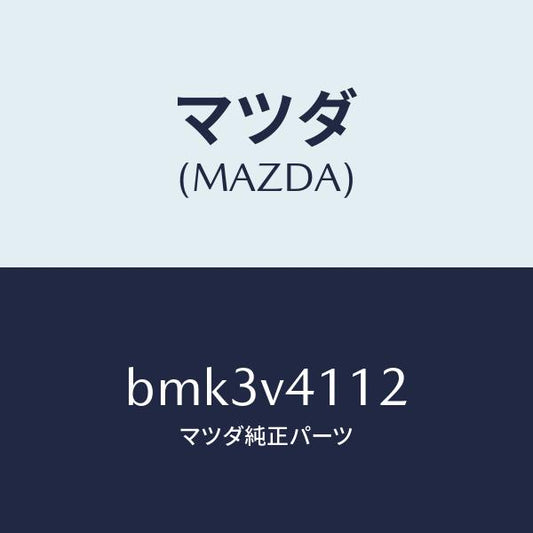 マツダ
(MAZDA)

bmk3v4112
マツダ純正パーツ